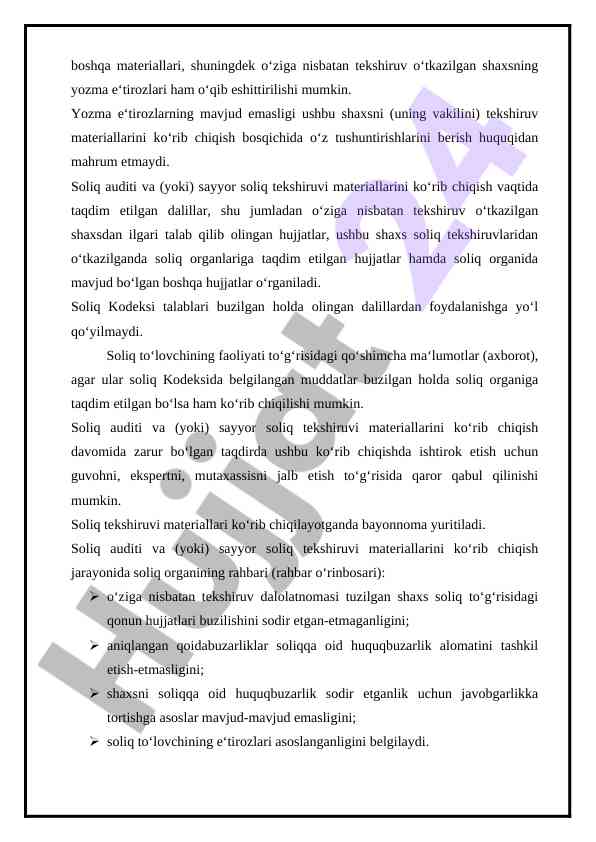 boshqa materiallari, shuningdek o‘ziga nisbatan tekshiruv o‘tkazilgan shaxsning yozma e‘tirozlari ham o‘qib eshittirilishi mumkin.

Yozma e‘tirozlarning mavjud emasligi ushbu shaxsni (uning vakilini) tekshiruv materiallarini ko‘rib chiqish bosqichida o‘z tushuntirishlarini berish huquqidan mahrum etmaydi.

Soliq auditi va (yoki) sayyor soliq tekshiruvi materiallarini ko‘rib chiqish vaqtida taqdim etilgan dalillar, shu jumladan o‘ziga nisbatan tekshiruv o‘tkazilgan shaxsdan ilgari talab qilib olingan hujjatlar, ushbu shaxs soliq tekshiruvlaridan o‘tkazilganda soliq organlariga taqdim etilgan hujjatlar hamda soliq organida mavjud bo‘lgan boshqa hujjatlar o‘rganiladi.

Soliq Kodeksi talablari buzilgan holda olingan dalillardan foydalanishga yo‘l qo‘yilmaydi.

Soliq to‘lovchining faoliyati to‘g‘risidagi qo‘shimcha ma‘lumotlar (axborot), agar ular soliq Kodeksida belgilangan muddatlar buzilgan holda soliq organiga taqdim etilgan bo‘lsa ham ko‘rib chiqilishi mumkin.

Soliq auditi va (yoki) sayyor soliq tekshiruvi materiallarini ko‘rib chiqish davomida zarur bo‘lgan taqdirda ushbu ko‘rib chiqishda ishtirok etish uchun guvohni, ekspertni, mutaxassisni jalb etish to‘g‘risida qaror qabul qilinishi mumkin.

Soliq tekshiruvi materiallari ko‘rib chiqilayotganda bayonnoma yuritiladi.

Soliq auditi va (yoki) sayyor soliq tekshiruvi materiallarini ko‘rib chiqish jarayonida soliq organining rahbari (rahbar o‘rinbosari):

➢ o‘ziga nisbatan tekshiruv dalolatnomasi tuzilgan shaxs soliq to‘g‘risidagi qonun hujjatlari buzilishini sodir etgan-etmaganligini;

➢ aniqlangan qoidabuzarliklar soliqqa oid huquqbuzarlik alomatini tashkil etish-etmasligini;

➢ shaxsni soliqqa oid huquqbuzarlik sodir etganlik uchun javobgarlikka tortishga asoslar mavjud-mavjud emasligini;

➢ soliq to‘lovchining e‘tirozlari asoslanganligini belgilaydi.

Hujjat 24